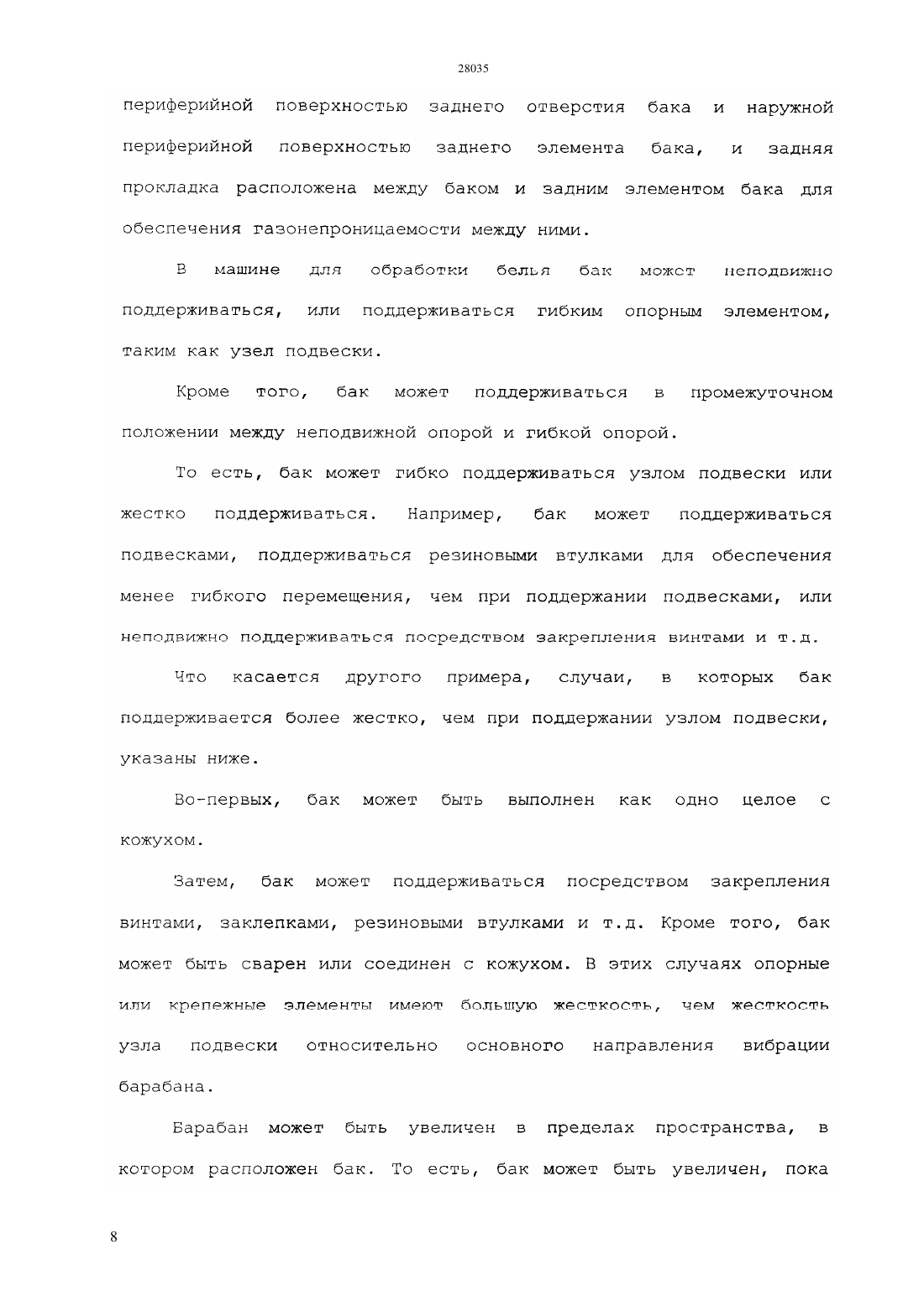 28035

периферийной поверхностью заднего отверстия бака и наружной периферийной поверхностью заднего элемента бака, и задняя прокладка расположена между баком и задним элементом бака для обеспечения газонепроницаемости между ними.

В машине для обработки белья бак может неподвижно поддерживаться, или поддерживаться гибким опорным элементом, таким как узел подвески.

Кроме того, бак может поддерживаться в промежуточном положении между неподвижной опорой и гибкой опорой.

То есть, бак может гибко поддерживаться узлом подвески или жестко поддерживаться. Например, бак может поддерживаться подвесками, поддерживаться резиновыми втулками для обеспечения менее гибкого перемещения, чем при поддержании подвесками, или неподвижно поддерживаться посредством закрепления винтами и т.д.

Что касается другого примера, случаи, в которых бак поддерживается более жестко, чем при поддержании узлом подвески, указаны ниже.

Во-первых, бак может быть выполнен как одно целое с кожухом.

Затем, бак может поддерживаться посредством закрепления винтами, заклепками, резиновыми втулками и т.д. Кроме того, бак может быть сварен или соединен с кожухом. В этих случаях опорные или крепежные элементы имеют большую жесткость, чем жесткость узла подвески относительно основного направления вибрации барабана.

Барабан может быть увеличен в пределах пространства, в котором расположен бак. То есть, бак может быть увеличен, пока

8